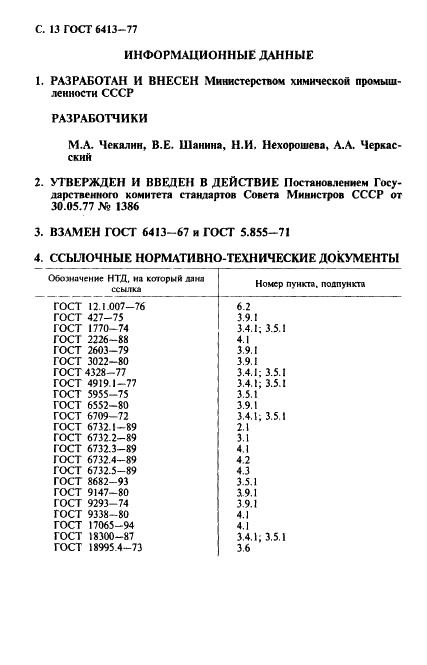 С. 13 ГОСТ 6413—77

ИНФОРМАЦИОННЫЕ ДАННЫЕ

1. РАЗРАБОТАН И ВНЕСЕН Министерством химической промышленности СССР

РАЗРАБОТЧИКИ

М.А. Чекалин, В.Е. Шанина, Н.И. Нехорошева, А.А. Черкасский

2. УТВЕРЖДЕН И ВВЕДЕН В ДЕЙСТВИЕ Постановлением Государственного комитета стандартов Совета Министров СССР от 30.05.77 № 1386

3. ВЗАМЕН ГОСТ 6413—67 и ГОСТ 5.855—71

4. ССЫЛОЧНЫЕ НОРМАТИВНО-ТЕХНИЧЕСКИЕ ДОКУМЕНТЫ

| Обозначение НТД, на который дана ссылка | Номер пункта, подпункта |
|---|---|
| ГОСТ 12.1.007—76 | 6.2 |
| ГОСТ 427—75 | 3.9.1 |
| ГОСТ 1770—74 | 3.4.1; 3.5.1 |
| ГОСТ 2226—88 | 4.1 |
| ГОСТ 2603—79 | 3.9.1 |
| ГОСТ 3022—80 | 3.9.1 |
| ГОСТ 4328—77 | 3.4.1; 3.5.1 |
| ГОСТ 4919.1—77 | 3.4.1; 3.5.1 |
| ГОСТ 5955—75 | 3.5.1 |
| ГОСТ 6552—80 | 3.9.1 |
| ГОСТ 6709—72 | 3.4.1; 3.5.1 |
| ГОСТ 6732.1—89 | 2.1 |
| ГОСТ 6732.2—89 | 3.1 |
| ГОСТ 6732.3—89 | 4.1 |
| ГОСТ 6732.4—89 | 4.2 |
| ГОСТ 6732.5—89 | 4.3 |
| ГОСТ 8682—93 | 3.5.1 |
| ГОСТ 9147—80 | 3.9.1 |
| ГОСТ 9293—74 | 3.9.1 |
| ГОСТ 9338—80 | 4.1 |
| ГОСТ 17065—94 | 4.1 |
| ГОСТ 18300—87 | 3.4.1; 3.5.1 |
| ГОСТ 18995.4—73 | 3.6 |